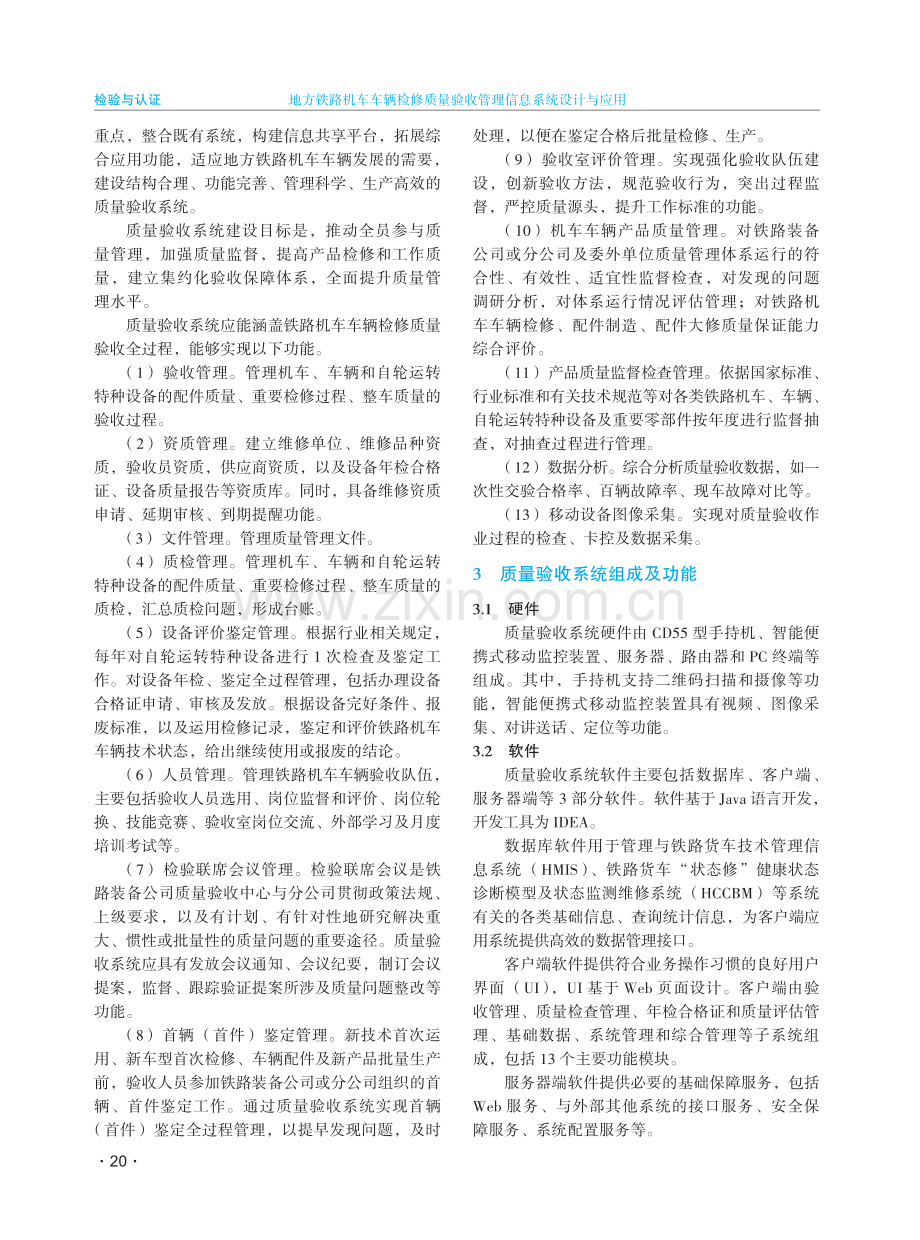 检验与认证　　地方铁路机车车辆检修质量验收管理信息系统设计与应用

重点，整合既有系统，构建信息共享平台，拓展综合应用功能，适应地方铁路机车车辆发展的需要，建设结构合理、功能完善、管理科学、生产高效的质量验收系统。

质量验收系统建设目标是，推动全员参与质量管理，加强质量监督，提高产品检修和工作质量，建立集约化验收保障体系，全面提升质量管理水平。

质量验收系统应能涵盖铁路机车车辆检修质量验收全过程，能够实现以下功能。

（1）验收管理。管理机车、车辆和自轮运转特种设备的配件质量、重要检修过程、整车质量的验收过程。

（2）资质管理。建立维修单位、维修品种资质，验收员资质，供应商资质，以及设备年检合格证、设备质量报告等资质库。同时，具备维修资质申请、延期审核、到期提醒功能。

（3）文件管理。管理质量管理文件。

（4）质检管理。管理机车、车辆和自轮运转特种设备的配件质量、重要检修过程、整车质量的质检，汇总质检问题，形成台账。

（5）设备评价鉴定管理。根据行业相关规定，每年对自轮运转特种设备进行1次检查及鉴定工作。对设备年检、鉴定全过程管理，包括办理设备合格证申请、审核及发放。根据设备完好条件、报废标准，以及运用检修记录，鉴定和评价铁路机车车辆技术状态，给出继续使用或报废的结论。

（6）人员管理。管理铁路机车车辆验收队伍，主要包括验收人员选用、岗位监督和评价、岗位轮换、技能竞赛、验收室岗位交流、外部学习及月度培训考试等。

（7）检验联席会议管理。检验联席会议是铁路装备公司质量验收中心与分公司贯彻政策法规、上级要求，以及有计划、有针对性地研究解决重大、惯性或批量性的质量问题的重要途径。质量验收系统应具有发放会议通知、会议纪要，制订会议提案，监督、跟踪验证提案所涉及质量问题整改等功能。

（8）首辆（首件）鉴定管理。新技术首次运用、新车型首次检修、车辆配件及新产品批量生产前，验收人员参加铁路装备公司或分公司组织的首辆、首件鉴定工作。通过质量验收系统实现首辆（首件）鉴定全过程管理，以提早发现问题，及时处理，以便在鉴定合格后批量检修、生产。

（9）验收室评价管理。实现强化验收队伍建设，创新验收方法，规范验收行为，突出过程监督，严控质量源头，提升工作标准的功能。

（10）机车车辆产品质量管理。对铁路装备公司或分公司及委外单位质量管理体系运行的符合性、有效性、适宜性监督检查，对发现的问题调研分析，对体系运行情况评估管理；对铁路机车车辆检修、配件制造、配件大修质量保证能力综合评价。

（11）产品质量监督检查管理。依据国家标准、行业标准和有关技术规范等对各类铁路机车、车辆、自轮运转特种设备及重要零部件按年度进行监督抽查，对抽查过程进行管理。

（12）数据分析。综合分析质量验收数据，如一次性交验合格率、百辆故障率、现车故障对比等。

（13）移动设备图像采集。实现对质量验收作业过程的检查、卡控及数据采集。

3　质量验收系统组成及功能

3.1　硬件

质量验收系统硬件由CD55型手持机、智能便携式移动监控装置、服务器、路由器和PC终端等组成。其中，手持机支持二维码扫描和摄像等功能，智能便携式移动监控装置具有视频、图像采集、对讲送话、定位等功能。

3.2　软件

质量验收系统软件主要包括数据库、客户端、服务器端等3部分软件。软件基于Java语言开发，开发工具为IDEA。

数据库软件用于管理与铁路货车技术管理信息系统（HMIS）、铁路货车“状态修”健康状态诊断模型及状态监测维修系统（HCCBM）等系统有关的各类基础信息、查询统计信息，为客户端应用系统提供高效的数据管理接口。

客户端软件提供符合业务操作习惯的良好用户界面（UI），UI基于Web页面设计。客户端由验收管理、质量检查管理、年检合格证和质量评估管理、基础数据、系统管理和综合管理等子系统组成，包括13个主要功能模块。

服务器端软件提供必要的基础保障服务，包括Web服务、与外部其他系统的接口服务、安全保障服务、系统配置服务等。

· 20 ·

www.zixin.com.cn